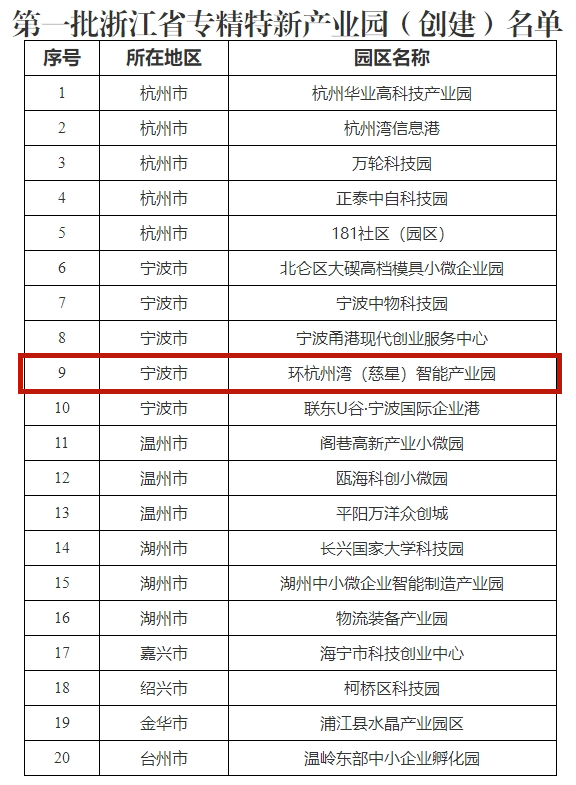 第一批浙江省专精特新产业园（创建）名单

| 序号 | 所在地区 | 园区名称 |
|---|---|---|
| 1 | 杭州市 | 杭州华业高科技产业园 |
| 2 | 杭州市 | 杭州湾信息港 |
| 3 | 杭州市 | 万轮科技园 |
| 4 | 杭州市 | 正泰中自科技园 |
| 5 | 杭州市 | 181社区（园区） |
| 6 | 宁波市 | 北仑区大碶高档模具小微企业园 |
| 7 | 宁波市 | 宁波中物科技园 |
| 8 | 宁波市 | 宁波甬港现代创业服务中心 |
| 9 | 宁波市 | 环杭州湾（慈星）智能产业园 |
| 10 | 宁波市 | 联东U谷·宁波国际企业港 |
| 11 | 温州市 | 阁巷高新产业小微园 |
| 12 | 温州市 | 瓯海科创小微园 |
| 13 | 温州市 | 平阳万洋众创城 |
| 14 | 湖州市 | 长兴国家大学科技园 |
| 15 | 湖州市 | 湖州中小微企业智能制造产业园 |
| 16 | 湖州市 | 物流装备产业园 |
| 17 | 嘉兴市 | 海宁市科技创业中心 |
| 18 | 绍兴市 | 柯桥区科技园 |
| 19 | 金华市 | 浦江县水晶产业园区 |
| 20 | 台州市 | 温岭东部中小企业孵化园 |